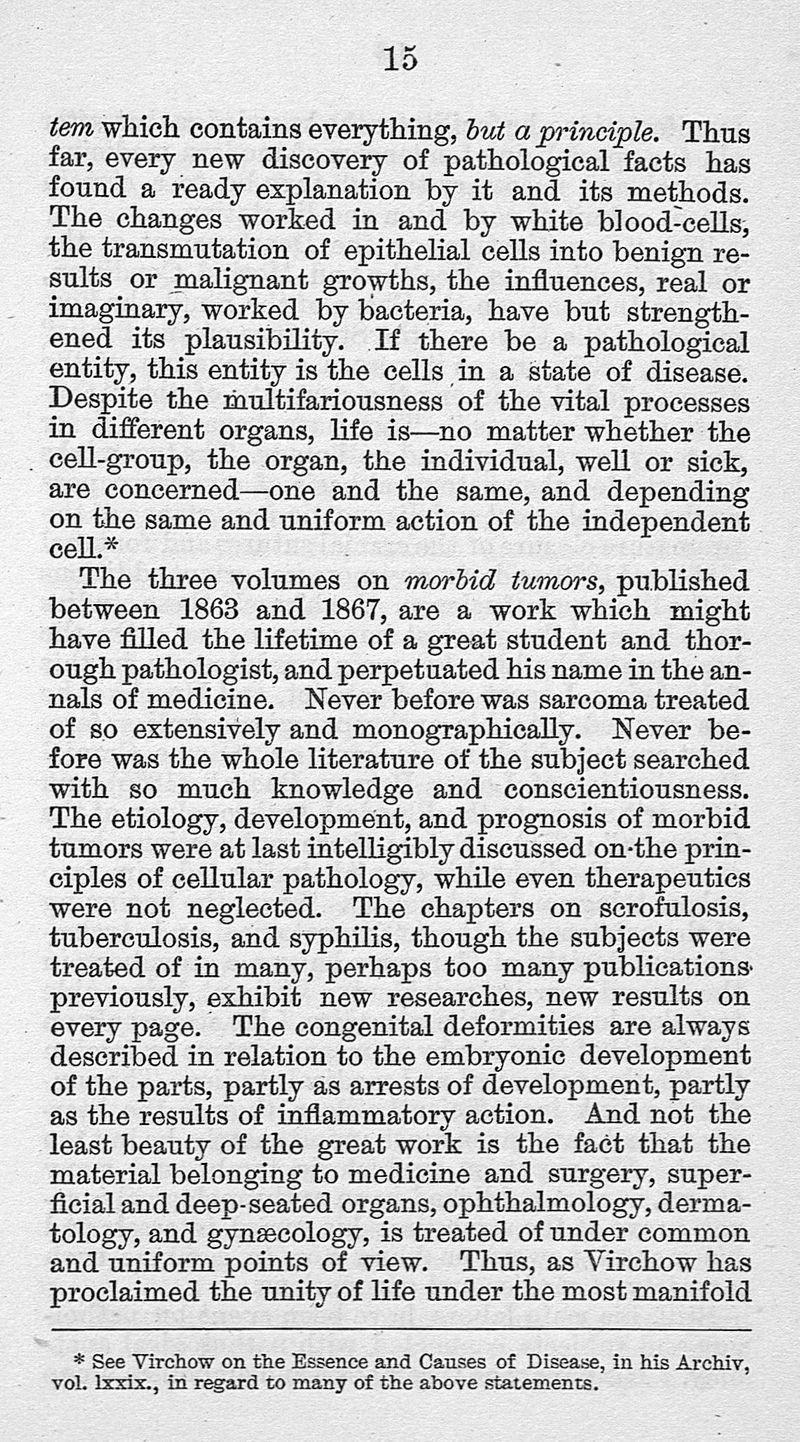 15

tem which contains everything, but a principle. Thus far, every new discovery of pathological facts has found a ready explanation by it and its methods. The changes worked in and by white blood-cells, the transmutation of epithelial cells into benign results or malignant growths, the influences, real or imaginary, worked by bacteria, have but strengthened its plausibility. If there be a pathological entity, this entity is the cells in a state of disease. Despite the multifariousness of the vital processes in different organs, life is—no matter whether the cell-group, the organ, the individual, well or sick, are concerned—one and the same, and depending on the same and uniform action of the independent cell.*

The three volumes on morbid tumors, published between 1863 and 1867, are a work which might have filled the lifetime of a great student and thorough pathologist, and perpetuated his name in the annals of medicine. Never before was sarcoma treated of so extensively and monographically. Never before was the whole literature of the subject searched with so much knowledge and conscientiousness. The etiology, development, and prognosis of morbid tumors were at last intelligibly discussed on the principles of cellular pathology, while even therapeutics were not neglected. The chapters on scrofulosis, tuberculosis, and syphilis, though the subjects were treated of in many, perhaps too many publications previously, exhibit new researches, new results on every page. The congenital deformities are always described in relation to the embryonic development of the parts, partly as arrests of development, partly as the results of inflammatory action. And not the least beauty of the great work is the fact that the material belonging to medicine and surgery, superficial and deep-seated organs, ophthalmology, dermatology, and gynæcology, is treated of under common and uniform points of view. Thus, as Virchow has proclaimed the unity of life under the most manifold

* See Virchow on the Essence and Causes of Disease, in his Archiv, vol. lxxix., in regard to many of the above statements.